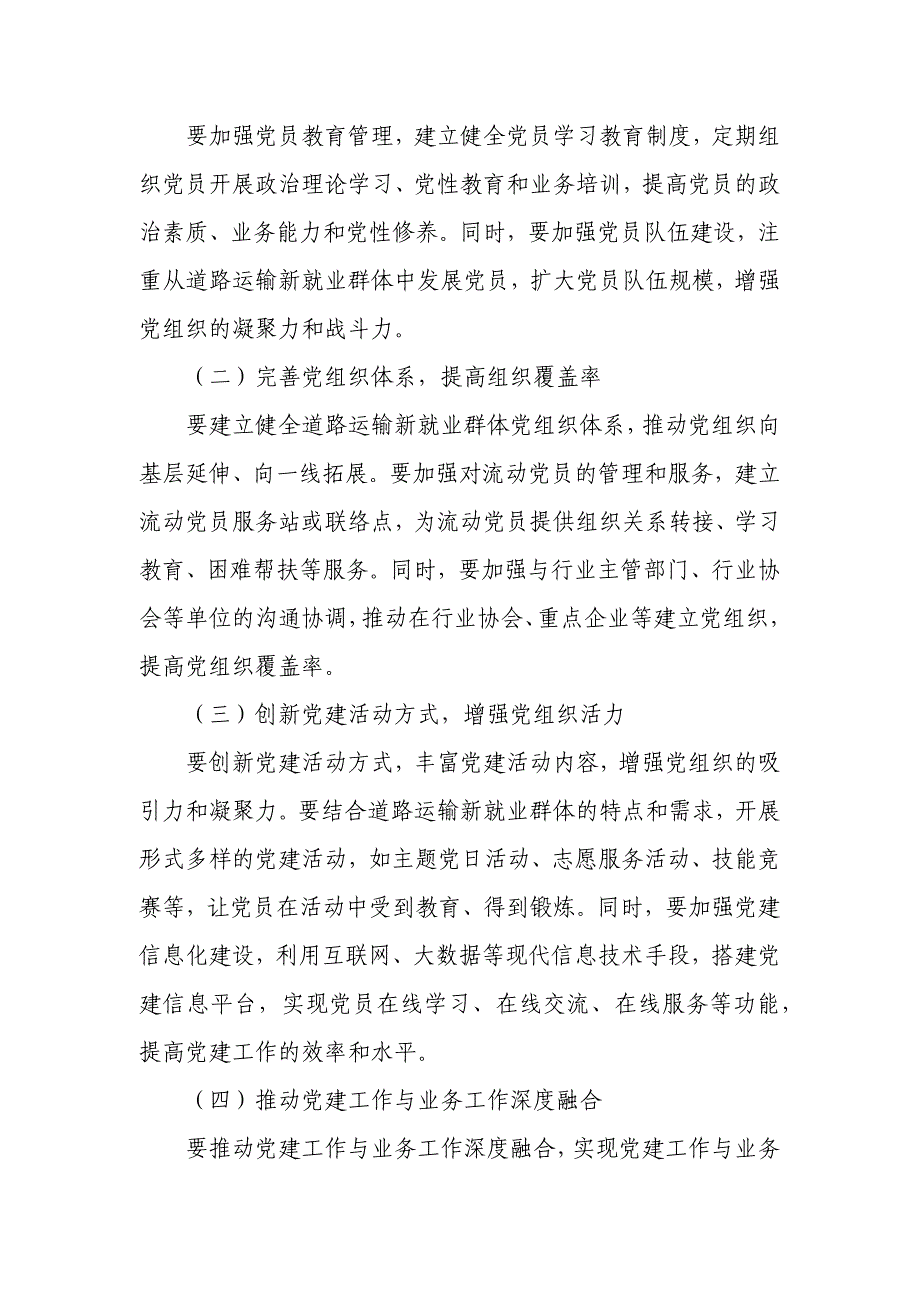 要加强党员教育管理，建立健全党员学习教育制度，定期组织党员开展政治理论学习、党性教育和业务培训，提高党员的政治素质、业务能力和党性修养。同时，要加强党员队伍建设，注重从道路运输新就业群体中发展党员，扩大党员队伍规模，增强党组织的凝聚力和战斗力。

（二）完善党组织体系，提高组织覆盖率

要建立健全道路运输新就业群体党组织体系，推动党组织向基层延伸、向一线拓展。要加强对流动党员的管理和服务，建立流动党员服务站或联络点，为流动党员提供组织关系转接、学习教育、困难帮扶等服务。同时，要加强与行业主管部门、行业协会等单位的沟通协调，推动在行业协会、重点企业等建立党组织，提高党组织覆盖率。

（三）创新党建活动方式，增强党组织活力

要创新党建活动方式，丰富党建活动内容，增强党组织的吸引力和凝聚力。要结合道路运输新就业群体的特点和需求，开展形式多样的党建活动，如主题党日活动、志愿服务活动、技能竞赛等，让党员在活动中受到教育、得到锻炼。同时，要加强党建信息化建设，利用互联网、大数据等现代信息技术手段，搭建党建信息平台，实现党员在线学习、在线交流、在线服务等功能，提高党建工作的效率和水平。

（四）推动党建工作与业务工作深度融合

要推动党建工作与业务工作深度融合，实现党建工作与业务